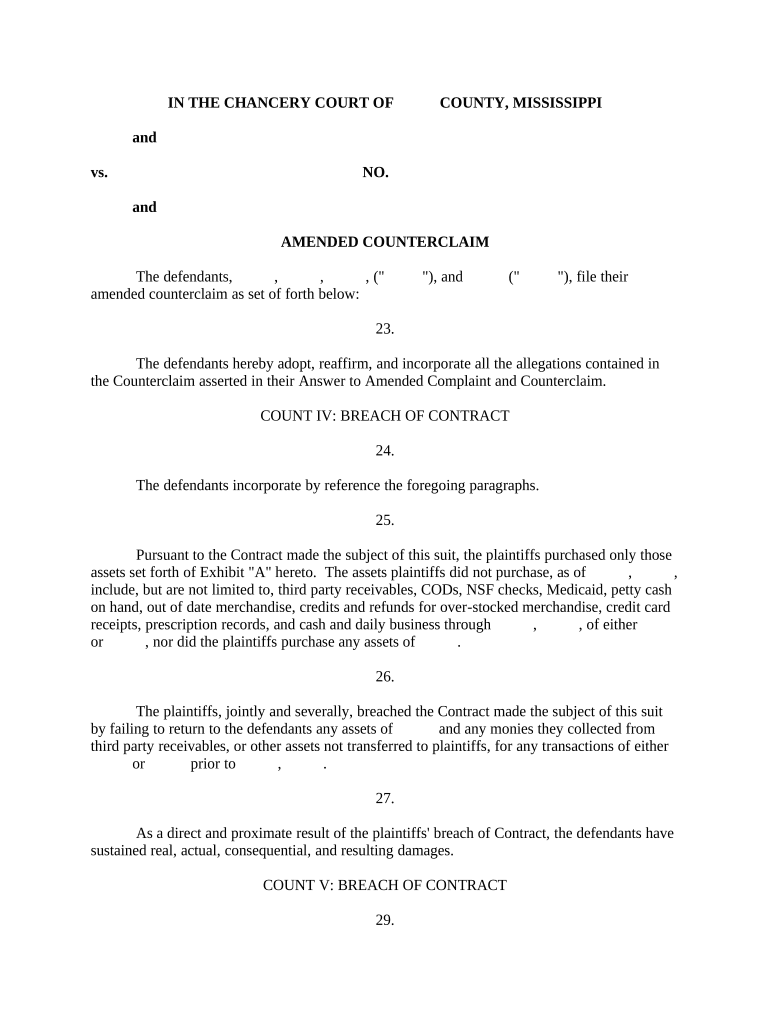 IN THE CHANCERY COURT OF COUNTY, MISSISSIPPI

and

vs. NO.

and

AMENDED COUNTERCLAIM

The defendants, , , , (" "), and (" "), file their amended counterclaim as set of forth below:

23.

The defendants hereby adopt, reaffirm, and incorporate all the allegations contained in the Counterclaim asserted in their Answer to Amended Complaint and Counterclaim.

COUNT IV: BREACH OF CONTRACT

24.

The defendants incorporate by reference the foregoing paragraphs.

25.

Pursuant to the Contract made the subject of this suit, the plaintiffs purchased only those assets set forth of Exhibit "A" hereto. The assets plaintiffs did not purchase, as of , , include, but are not limited to, third party receivables, CODs, NSF checks, Medicaid, petty cash on hand, out of date merchandise, credits and refunds for over-stocked merchandise, credit card receipts, prescription records, and cash and daily business through , , of either or , nor did the plaintiffs purchase any assets of .

26.

The plaintiffs, jointly and severally, breached the Contract made the subject of this suit by failing to return to the defendants any assets of and any monies they collected from third party receivables, or other assets not transferred to plaintiffs, for any transactions of either or prior to , .

27.

As a direct and proximate result of the plaintiffs' breach of Contract, the defendants have sustained real, actual, consequential, and resulting damages.

COUNT V: BREACH OF CONTRACT

29.